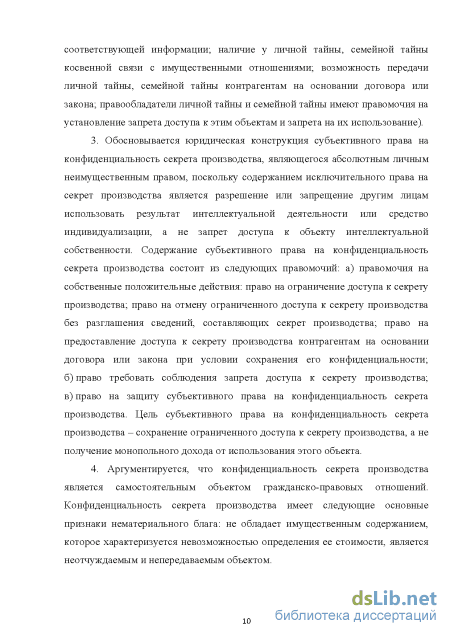 соответствующей информации; наличие у личной тайны, семейной тайны косвенной связи с имущественными отношениями; возможность передачи личной тайны, семейной тайны контрагентам на основании договора или закона; правообладатели личной тайны и семейной тайны имеют правомочия на установление запрета доступа к этим объектам и запрета на их использование).

3. Обосновывается юридическая конструкция субъективного права на конфиденциальность секрета производства, являющегося абсолютным личным неимущественным правом, поскольку содержанием исключительного права на секрет производства является разрешение или запрещение другим лицам использовать результат интеллектуальной деятельности или средство индивидуализации, а не запрет доступа к объекту интеллектуальной собственности. Содержание субъективного права на конфиденциальность секрета производства состоит из следующих правомочий: а) правомочия на собственные положительные действия: право на ограничение доступа к секрету производства; право на отмену ограниченного доступа к секрету производства без разглашения сведений, составляющих секрет производства; право на предоставление доступа к секрету производства контрагентам на основании договора или закона при условии сохранения его конфиденциальности; б) право требовать соблюдения запрета доступа к секрету производства; в) право на защиту субъективного права на конфиденциальность секрета производства. Цель субъективного права на конфиденциальность секрета производства – сохранение ограниченного доступа к секрету производства, а не получение монопольного дохода от использования этого объекта.

4. Аргументируется, что конфиденциальность секрета производства является самостоятельным объектом гражданско-правовых отношений. Конфиденциальность секрета производства имеет следующие основные признаки нематериального блага: не обладает имущественным содержанием, которое характеризуется невозможностью определения ее стоимости, является неотчуждаемым и непередаваемым объектом.

10

dsLib.net
библиотека диссертаций